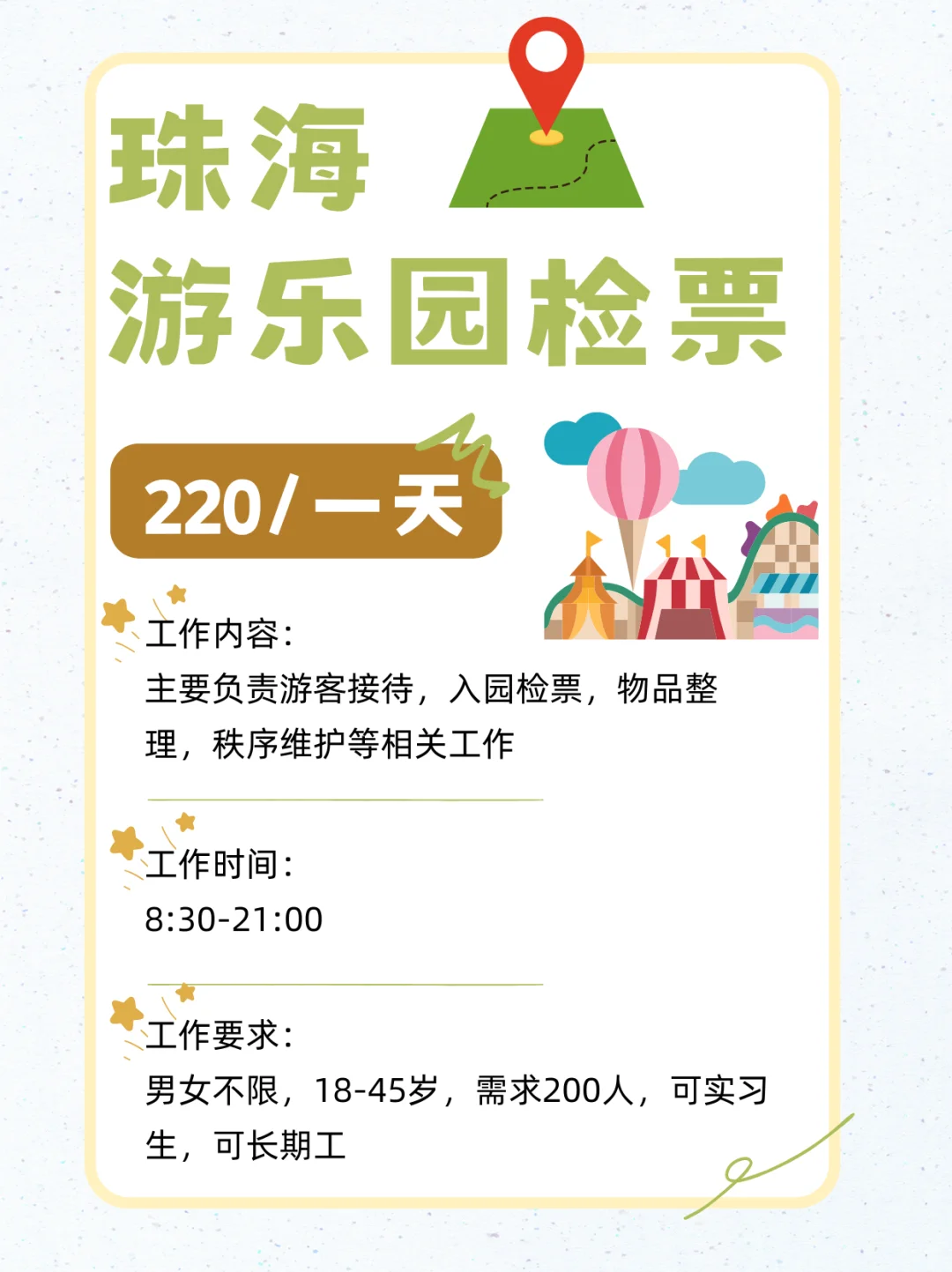 珠海

游乐园检票

220/一天

工作内容：
主要负责游客接待，入园检票，物品整理，秩序维护等相关工作

工作时间：
8:30-21:00

工作要求：
男女不限，18-45岁，需求200人，可实习生，可长期工